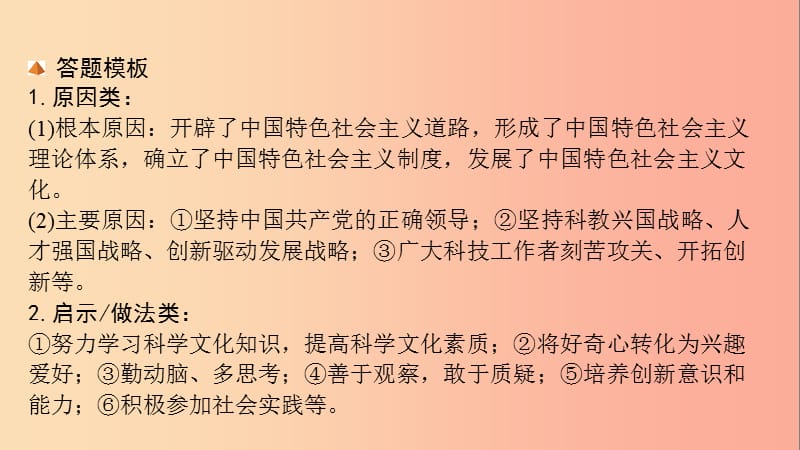 答题模板
1. 原因类：
(1)根本原因：开辟了中国特色社会主义道路，形成了中国特色社会主义理论体系，确立了中国特色社会主义制度，发展了中国特色社会主义文化。
(2)主要原因：①坚持中国共产党的正确领导；②坚持科教兴国战略、人才强国战略、创新驱动发展战略；③广大科技工作者刻苦攻关、开拓创新等。
2. 启示/做法类：
①努力学习科学文化知识，提高科学文化素质；②将好奇心转化为兴趣爱好；③勤动脑、多思考；④善于观察，敢于质疑；⑤培养创新意识和能力；⑥积极参加社会实践等。